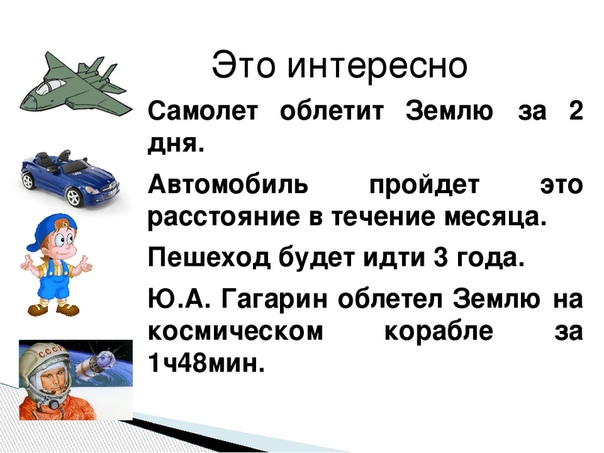 Это интересно

Самолет облетит Землю за 2 дня.

Автомобиль пройдет это расстояние в течение месяца.

Пешеход будет идти 3 года.

Ю.А. Гагарин облетел Землю на космическом корабле за 1ч48мин.

СССР